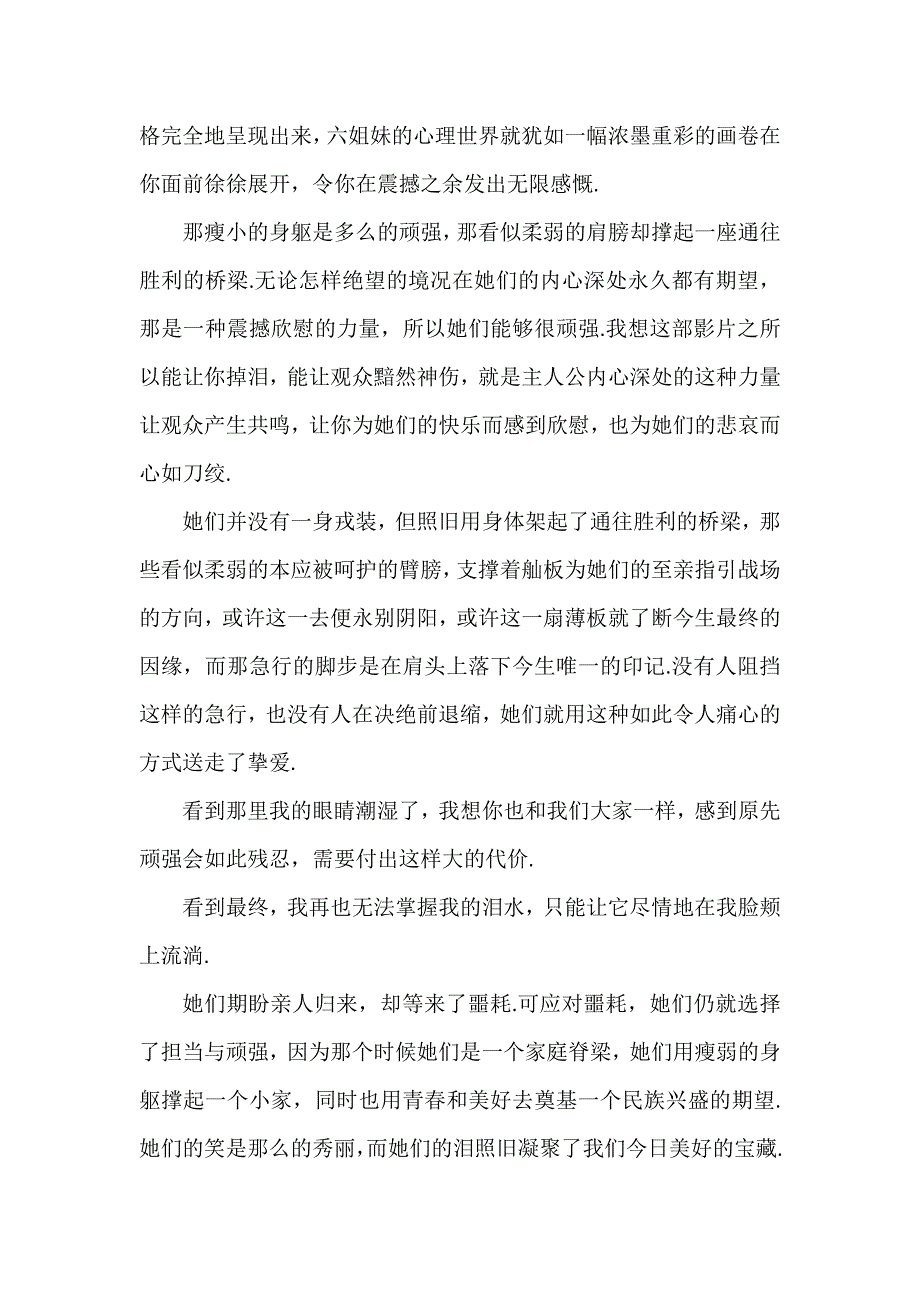 格完全地呈现出来，六姐妹的心理世界就犹如一幅浓墨重彩的画卷在你面前徐徐展开，令你在震撼之余发出无限感慨.

那瘦小的身躯是多么的顽强，那看似柔弱的肩膀却撑起一座通往胜利的桥梁.无论怎样绝望的境况在她们的内心深处永久都有期望，那是一种震撼欣慰的力量，所以她们能够很顽强.我想这部影片之所以能让你掉泪，能让观众黯然神伤，就是主人公内心深处的这种力量让观众产生共鸣，让你为她们的快乐而感到欣慰，也为她们的悲哀而心如刀绞.

她们并没有一身戎装，但照旧用身体架起了通往胜利的桥梁，那些看似柔弱的本应被呵护的臂膀，支撑着舢板为她们的至亲指引战场的方向，或许这一去便永别阴阳，或许这一扇薄板就了断今生最终的因缘，而那急行的脚步是在肩头上落下今生唯一的印记.没有人阻挡这样的急行，也没有人在决绝前退缩，她们就用这种如此令人痛心的方式送走了挚爱.

看到那里我的眼睛潮湿了，我想你也和我们大家一样，感到原先顽强会如此残忍，需要付出这样大的代价.

看到最终，我再也无法掌握我的泪水，只能让它尽情地在我脸颊上流淌.

她们期盼亲人归来，却等来了噩耗.可应对噩耗，她们仍就选择了担当与顽强，因为那个时候她们是一个家庭脊梁，她们用瘦弱的身躯撑起一个小家，同时也用青春和美好去奠基一个民族兴盛的期望.她们的笑是那么的秀丽，而她们的泪照旧凝聚了我们今日美好的宝藏.